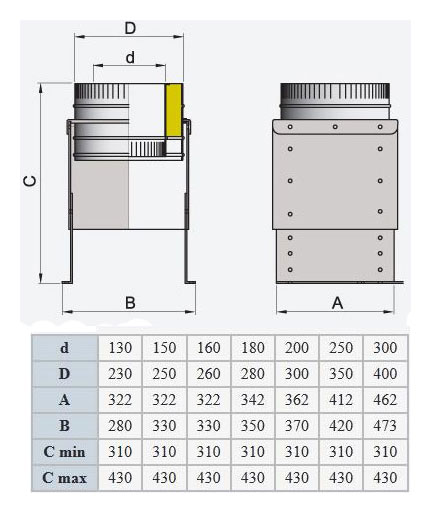 D

d

C

B

A

| d | 130 | 150 | 160 | 180 | 200 | 250 | 300 |
|---|---|---|---|---|---|---|---|
| D | 230 | 250 | 260 | 280 | 300 | 350 | 400 |
| A | 322 | 322 | 322 | 342 | 362 | 412 | 462 |
| B | 280 | 330 | 330 | 350 | 370 | 420 | 473 |
| C min | 310 | 310 | 310 | 310 | 310 | 310 | 310 |
| C max | 430 | 430 | 430 | 430 | 430 | 430 | 430 |